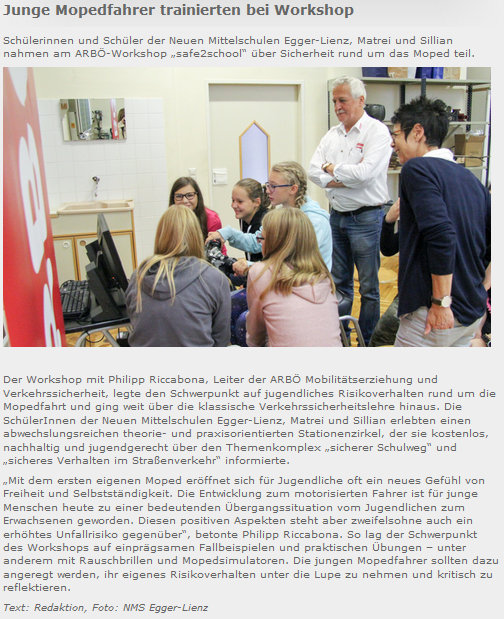 Junge Mopedfahrer trainierten bei Workshop

Schülerinnen und Schüler der Neuen Mittelschulen Egger-Lienz, Matrei und Sillian nahmen am ARBÖ-Workshop „safe2school" über Sicherheit rund um das Moped teil.

Der Workshop mit Philipp Riccabona, Leiter der ARBÖ Mobilitätserziehung und Verkehrssicherheit, legte den Schwerpunkt auf jugendliches Risikoverhalten rund um die Mopedfahrt und ging weit über die klassische Verkehrssicherheitslehre hinaus. Die SchülerInnen der Neuen Mittelschulen Egger-Lienz, Matrei und Sillian erlebten einen abwechslungsreichen theorie- und praxisorientierten Stationenzirkel, der sie kostenlos, nachhaltig und jugendgerecht über den Themenkomplex „sicherer Schulweg" und „sicheres Verhalten im Straßenverkehr" informierte.

„Mit dem ersten eigenen Moped eröffnet sich für Jugendliche oft ein neues Gefühl von Freiheit und Selbstständigkeit. Die Entwicklung zum motorisierten Fahrer ist für junge Menschen heute zu einer bedeutenden Übergangssituation vom Jugendlichen zum Erwachsenen geworden. Diesen positiven Aspekten steht aber zweifelsohne auch ein erhöhtes Unfallrisiko gegenüber", betonte Philipp Riccabona. So lag der Schwerpunkt des Workshops auf einprägsamen Fallbeispielen und praktischen Übungen – unter anderem mit Rauschbrillen und Mopedsimulatoren. Die jungen Mopedfahrer sollten dazu angeregt werden, ihr eigenes Risikoverhalten unter die Lupe zu nehmen und kritisch zu reflektieren.

Text: Redaktion, Foto: NMS Egger-Lienz